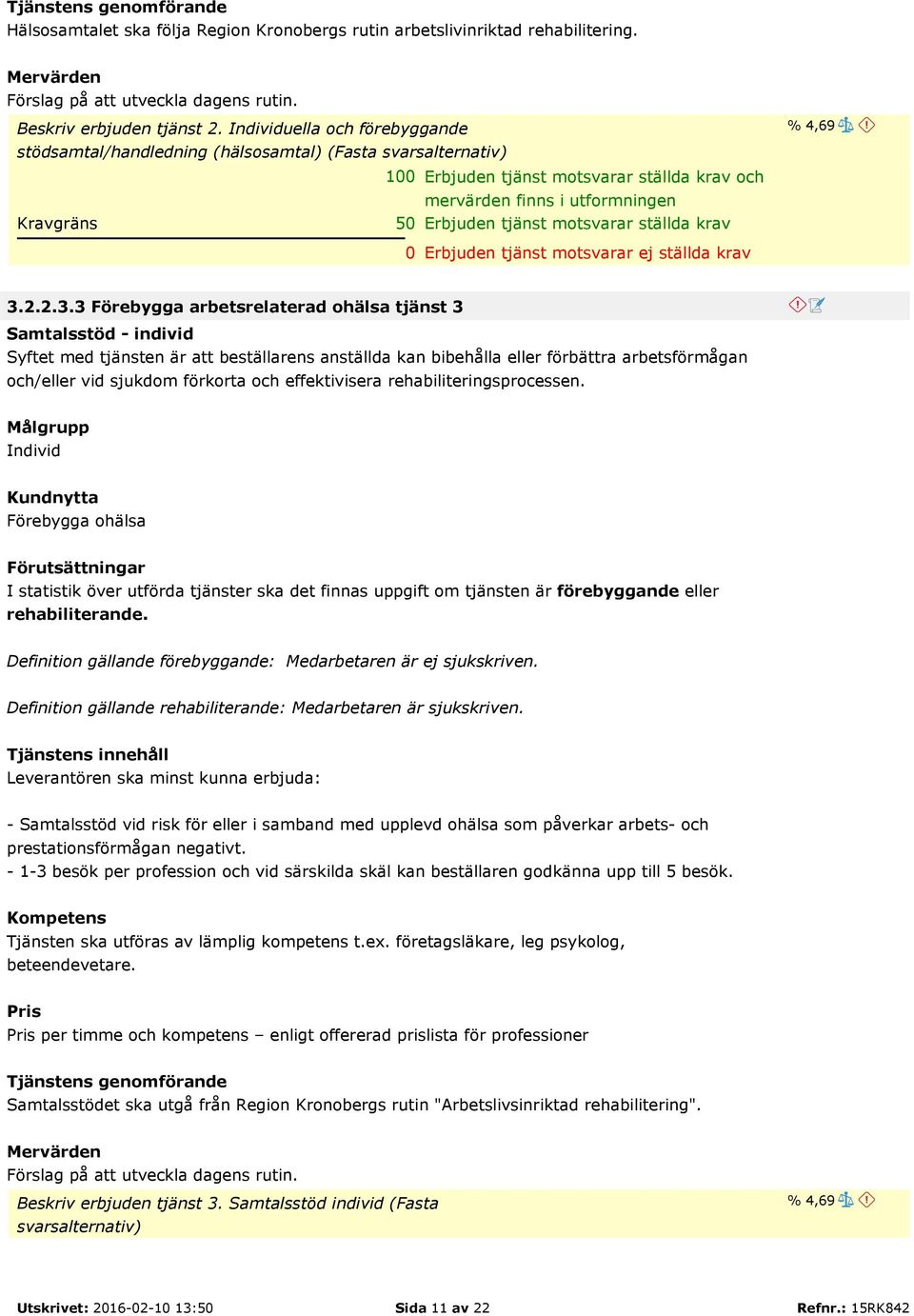 Tjänstens genomförande
Hälsosamtalet ska följa Region Kronobergs rutin arbetslivinriktad rehabilitering.

Mervärden
Förslag på att utveckla dagens rutin.

Beskriv erbjuden tjänst 2. Individuella och förebyggande stödsamtal/handledning (hälsosamtal) (Fasta svarsalternativ)

% 4,69

100 Erbjuden tjänst motsvarar ställda krav och mervärden finns i utformningen
Kravgräns 50 Erbjuden tjänst motsvarar ställda krav
0 Erbjuden tjänst motsvarar ej ställda krav

3.2.2.3.3 Förebygga arbetsrelaterad ohälsa tjänst 3

Samtalsstöd - individ
Syftet med tjänsten är att beställarens anställda kan bibehålla eller förbättra arbetsförmågan och/eller vid sjukdom förkorta och effektivisera rehabiliteringsprocessen.

Målgrupp
Individ

Kundnytta
Förebygga ohälsa

Förutsättningar
I statistik över utförda tjänster ska det finnas uppgift om tjänsten är förebyggande eller rehabiliterande.

Definition gällande förebyggande: Medarbetaren är ej sjukskriven.

Definition gällande rehabiliterande: Medarbetaren är sjukskriven.

Tjänstens innehåll
Leverantören ska minst kunna erbjuda:

- Samtalsstöd vid risk för eller i samband med upplevd ohälsa som påverkar arbets- och prestationsförmågan negativt.
- 1-3 besök per profession och vid särskilda skäl kan beställaren godkänna upp till 5 besök.

Kompetens
Tjänsten ska utföras av lämplig kompetens t.ex. företagsläkare, leg psykolog, beteendevetare.

Pris
Pris per timme och kompetens – enligt offererad prislista för professioner

Tjänstens genomförande
Samtalsstödet ska utgå från Region Kronobergs rutin "Arbetslivsinriktad rehabilitering".

Mervärden
Förslag på att utveckla dagens rutin.

Beskriv erbjuden tjänst 3. Samtalsstöd individ (Fasta svarsalternativ)

% 4,69

Utskrivet: 2016-02-10 13:50 Sida 11 av 22 Refnr.: 15RK842